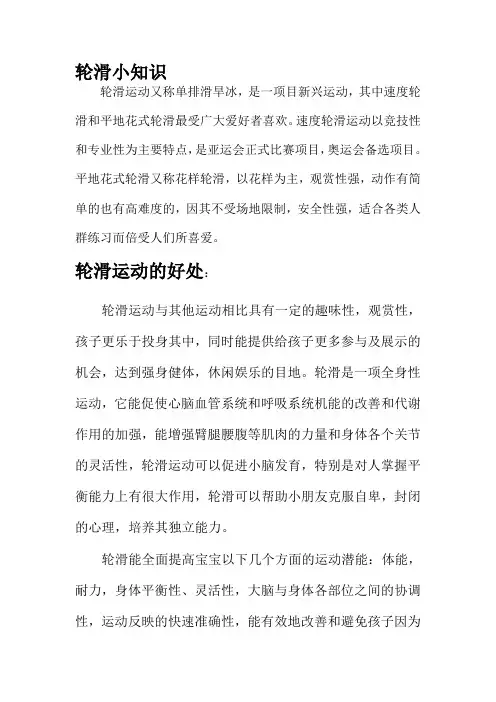 轮滑小知识

轮滑运动又称单排滑旱冰，是一项目新兴运动，其中速度轮滑和平地花式轮滑最受广大爱好者喜欢。速度轮滑运动以竞技性和专业性为主要特点，是亚运会正式比赛项目，奥运会备选项目。平地花式轮滑又称花样轮滑，以花样为主，观赏性强，动作有简单的也有高难度的，因其不受场地限制，安全性强，适合各类人群练习而倍受人们所喜爱。

轮滑运动的好处：

轮滑运动与其他运动相比具有一定的趣味性，观赏性，孩子更乐于投身其中，同时能提供给孩子更多参与及展示的机会，达到强身健体，休闲娱乐的目地。轮滑是一项全身性运动，它能促使心脑血管系统和呼吸系统机能的改善和代谢作用的加强，能增强臂腿腰腹等肌肉的力量和身体各个关节的灵活性，轮滑运动可以促进小脑发育，特别是对人掌握平衡能力上有很大作用，轮滑可以帮助小朋友克服自卑，封闭的心理，培养其独立能力。

轮滑能全面提高宝宝以下几个方面的运动潜能：体能，耐力，身体平衡性、灵活性，大脑与身体各部位之间的协调性，运动反映的快速准确性，能有效地改善和避免孩子因为